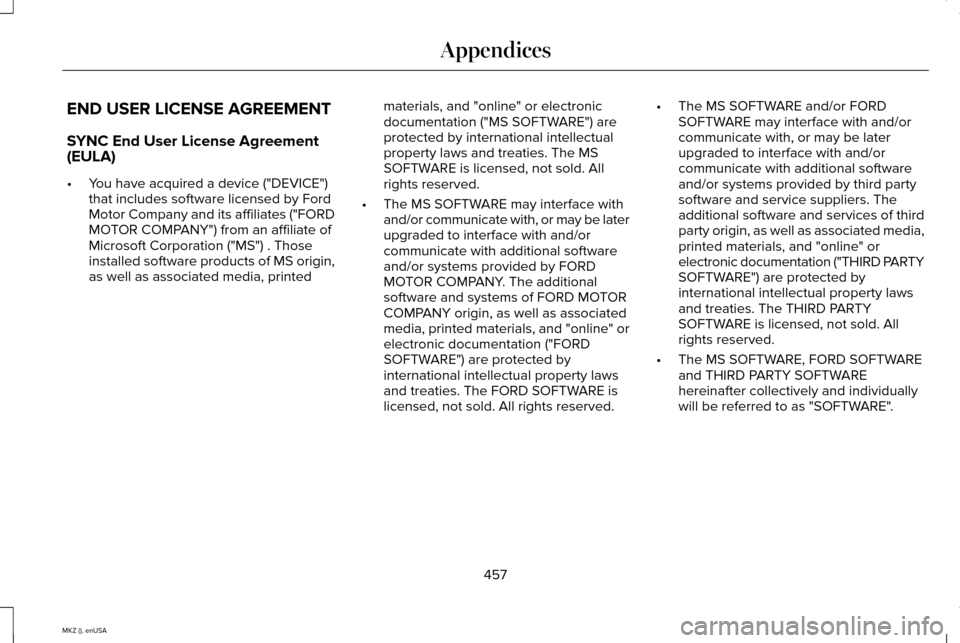 Appendices

END USER LICENSE AGREEMENT

SYNC End User License Agreement (EULA)

• You have acquired a device ("DEVICE") that includes software licensed by Ford Motor Company and its affiliates ("FORD MOTOR COMPANY") from an affiliate of Microsoft Corporation ("MS") . Those installed software products of MS origin, as well as associated media, printed materials, and "online" or electronic documentation ("MS SOFTWARE") are protected by international intellectual property laws and treaties. The MS SOFTWARE is licensed, not sold. All rights reserved.

• The MS SOFTWARE may interface with and/or communicate with, or may be later upgraded to interface with and/or communicate with additional software and/or systems provided by FORD MOTOR COMPANY. The additional software and systems of FORD MOTOR COMPANY origin, as well as associated media, printed materials, and "online" or electronic documentation ("FORD SOFTWARE") are protected by international intellectual property laws and treaties. The FORD SOFTWARE is licensed, not sold. All rights reserved.

• The MS SOFTWARE and/or FORD SOFTWARE may interface with and/or communicate with, or may be later upgraded to interface with and/or communicate with additional software and/or systems provided by third party software and service suppliers. The additional software and services of third party origin, as well as associated media, printed materials, and "online" or electronic documentation ("THIRD PARTY SOFTWARE") are protected by international intellectual property laws and treaties. The THIRD PARTY SOFTWARE is licensed, not sold. All rights reserved.

• The MS SOFTWARE, FORD SOFTWARE and THIRD PARTY SOFTWARE hereinafter collectively and individually will be referred to as "SOFTWARE".

457

MKZ (), enUSA

carmanualsonline.info